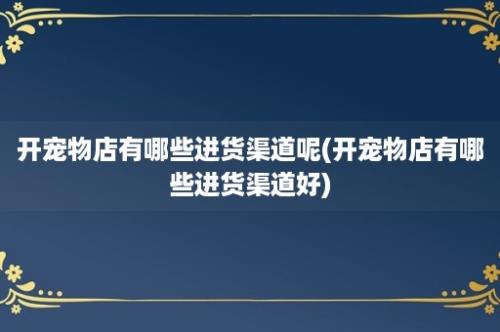 开宠物店有哪些进货渠道呢(开宠物店有哪些进货渠道好)